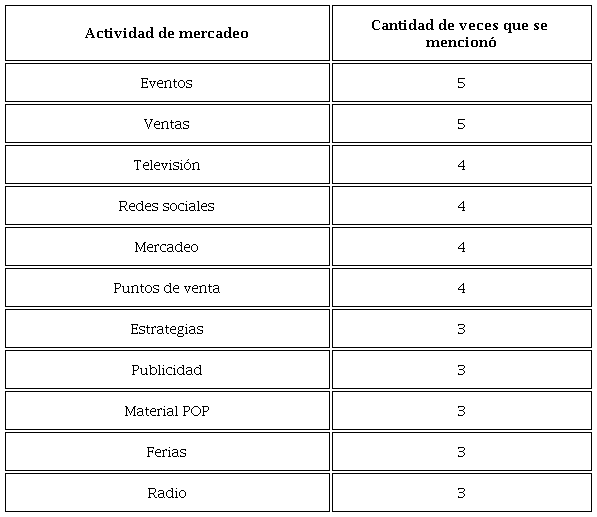 | Actividad de mercadeo | Cantidad de veces que se mencionó |
|---|---|
| Eventos | 5 |
| Ventas | 5 |
| Televisión | 4 |
| Redes sociales | 4 |
| Mercadeo | 4 |
| Puntos de venta | 4 |
| Estrategias | 3 |
| Publicidad | 3 |
| Material POP | 3 |
| Ferias | 3 |
| Radio | 3 |